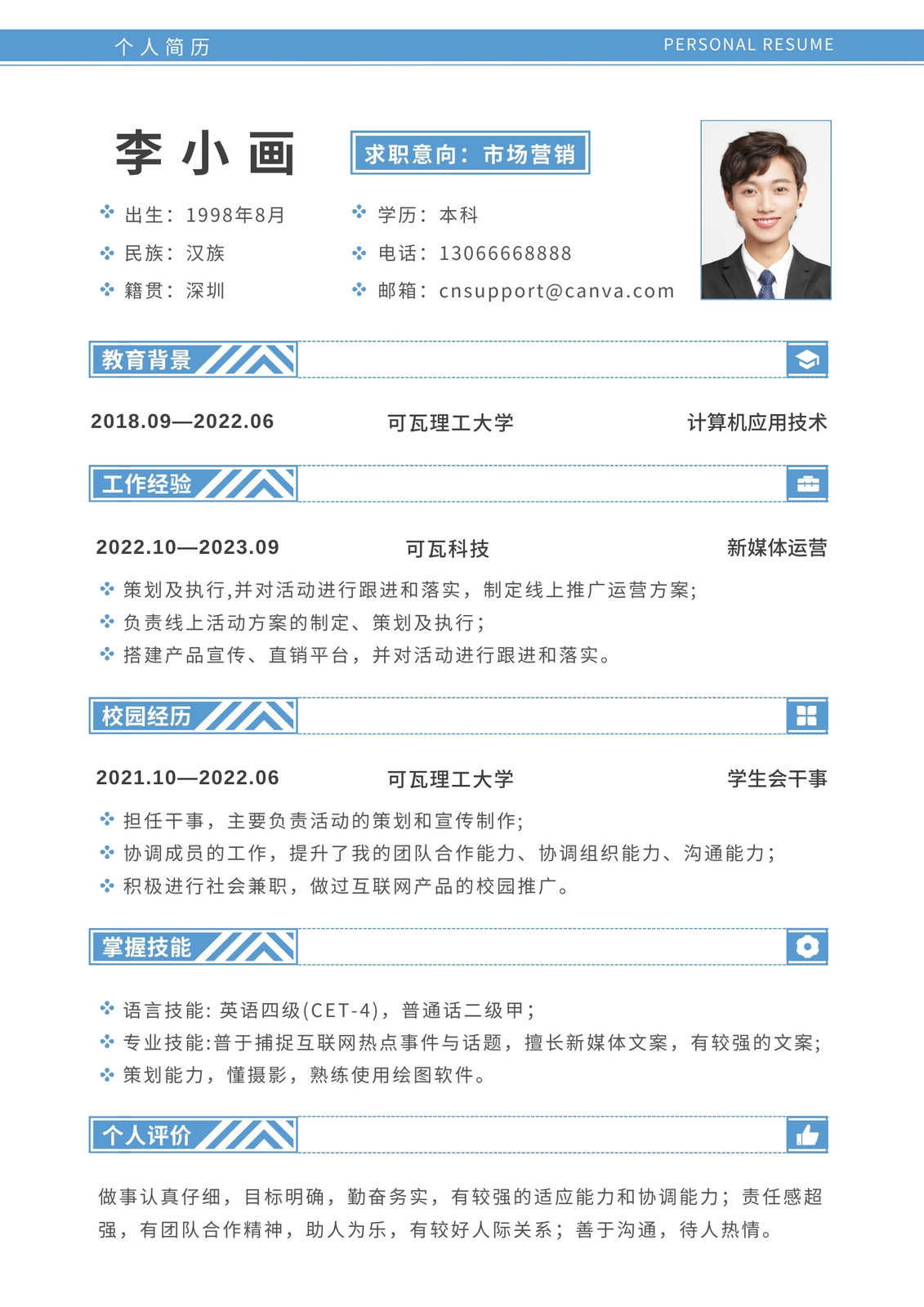 个人简历

PERSONAL RESUME

李小画

求职意向：市场营销

出生：1998年8月
民族：汉族
籍贯：深圳

学历：本科
电话：13066668888
邮箱：cnsupport@canva.com

教育背景

2018.09—2022.06 可瓦理工大学 计算机应用技术

工作经验

2022.10—2023.09 可瓦科技 新媒体运营

策划及执行,并对活动进行跟进和落实，制定线上推广运营方案;
负责线上活动方案的制定、策划及执行;
搭建产品宣传、直销平台，并对活动进行跟进和落实。

校园经历

2021.10—2022.06 可瓦理工大学 学生会干事

担任干事，主要负责活动的策划和宣传制作;
协调成员的工作，提升了我的团队合作能力、协调组织能力、沟通能力;
积极进行社会兼职，做过互联网产品的校园推广。

掌握技能

语言技能: 英语四级(CET-4)，普通话二级甲;
专业技能:普于捕捉互联网热点事件与话题，擅长新媒体文案，有较强的文案;
策划能力，懂摄影，熟练使用绘图软件。

个人评价

做事认真仔细，目标明确，勤奋务实，有较强的适应能力和协调能力；责任感超强，有团队合作精神，助人为乐，有较好人际关系；善于沟通，待人热情。